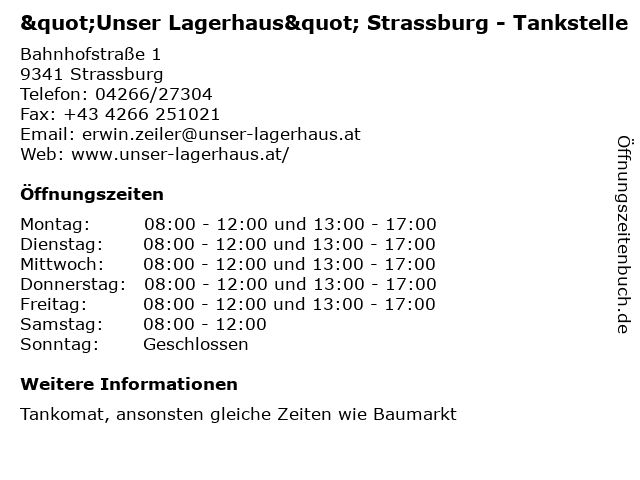 &quot;Unser Lagerhaus&quot; Strassburg - Tankstelle

Bahnhofstraße 1
9341 Strassburg
Telefon: 04266/27304
Fax: +43 4266 251021
Email: erwin.zeiler@unser-lagerhaus.at
Web: www.unser-lagerhaus.at/

Öffnungszeiten

Montag: 08:00 - 12:00 und 13:00 - 17:00
Dienstag: 08:00 - 12:00 und 13:00 - 17:00
Mittwoch: 08:00 - 12:00 und 13:00 - 17:00
Donnerstag: 08:00 - 12:00 und 13:00 - 17:00
Freitag: 08:00 - 12:00 und 13:00 - 17:00
Samstag: 08:00 - 12:00
Sonntag: Geschlossen

Weitere Informationen

Tankomat, ansonsten gleiche Zeiten wie Baumarkt

Öffnungszeitenbuch.de